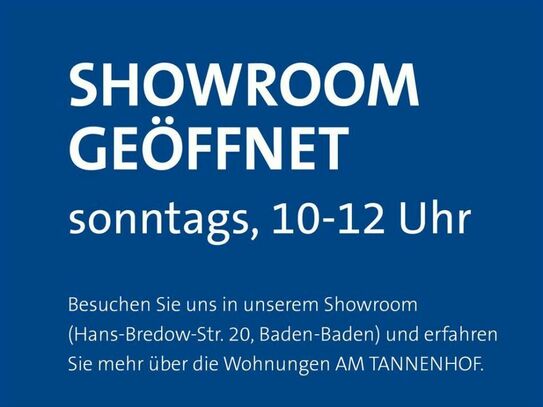 SHOWROOM GEÖFFNET

sonntags, 10-12 Uhr

Besuchen Sie uns in unserem Showroom (Hans-Bredow-Str. 20, Baden-Baden) und erfahren Sie mehr über die Wohnungen AM TANNENHOF.